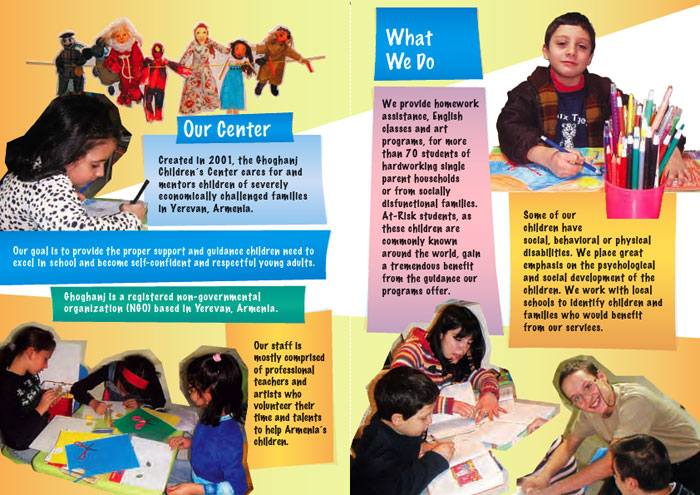 Our Center

Created in 2001, the Ghoghanj Children´s Center cares for and mentors children of severely economically challenged families in Yerevan, Armenia.

Our goal is to provide the proper support and guidance children need to excel in school and become self-confident and respectful young adults.

Ghoghanj is a registered non-governmental organization (NGO) based in Yerevan, Armenia.

Our staff is mostly comprised of professional teachers and artists who volunteer their time and talents to help Armenia´s children.

What We Do

We provide homework assistance, English classes and art programs, for more than 70 students of hardworking single parent households or from socially disfunctional families. At-Risk students, as these children are commonly known around the world, gain a tremendous benefit from the guidance our programs offer.

Some of our children have social, behavioral or physical disabilities. We place great emphasis on the psychological and social development of the children. We work with local schools to identify children and families who would benefit from our services.